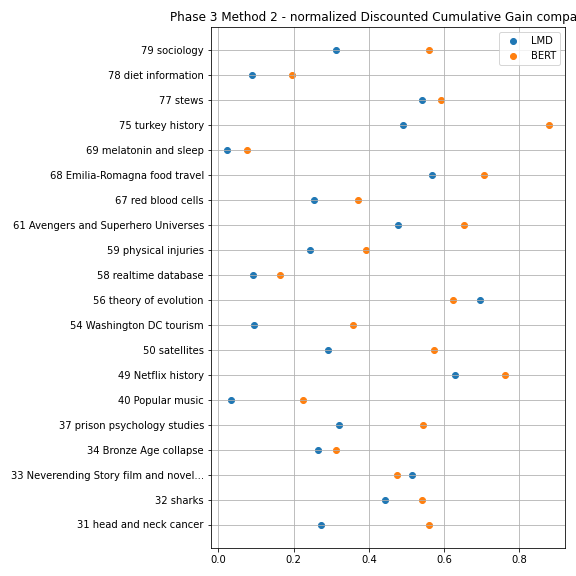 Phase 3 Method 2 - normalized Discounted Cumulative Gain compa

LMD
BERT

79 sociology
78 diet information
77 stews
75 turkey history
69 melatonin and sleep
68 Emilia-Romagna food travel
67 red blood cells
61 Avengers and Superhero Universes
59 physical injuries
58 realtime database
56 theory of evolution
54 Washington DC tourism
50 satellites
49 Netflix history
40 Popular music
37 prison psychology studies
34 Bronze Age collapse
33 Neverending Story film and novel...
32 sharks
31 head and neck cancer

0.0
0.2
0.4
0.6
0.8